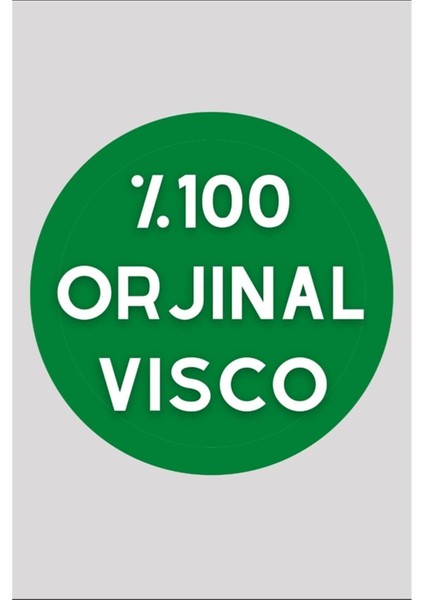 %100
ORJINAL
VISCO